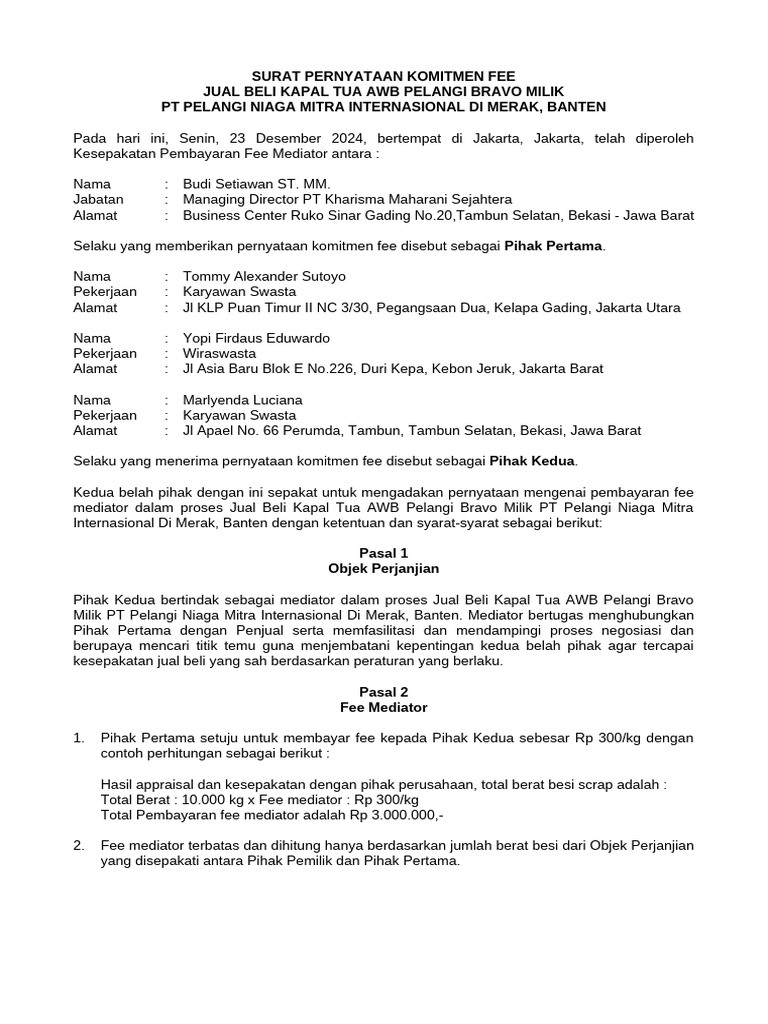 SURAT PERNYATAAN KOMITMEN FEE
JUAL BELI KAPAL TUA AWB PELANGI BRAVO MILIK
PT PELANGI NIAGA MITRA INTERNASIONAL DI MERAK, BANTEN

Pada hari ini, Senin, 23 Desember 2024, bertempat di Jakarta, Jakarta, telah diperoleh Kesepakatan Pembayaran Fee Mediator antara :

Nama : Budi Setiawan ST. MM.
Jabatan : Managing Director PT Kharisma Maharani Sejahtera
Alamat : Business Center Ruko Sinar Gading No.20,Tambun Selatan, Bekasi - Jawa Barat

Selaku yang memberikan pernyataan komitmen fee disebut sebagai Pihak Pertama.

Nama : Tommy Alexander Sutoyo
Pekerjaan : Karyawan Swasta
Alamat : Jl KLP Puan Timur II NC 3/30, Pegangsaan Dua, Kelapa Gading, Jakarta Utara

Nama : Yopi Firdaus Eduwardo
Pekerjaan : Wiraswasta
Alamat : Jl Asia Baru Blok E No.226, Duri Kepa, Kebon Jeruk, Jakarta Barat

Nama : Marlyenda Luciana
Pekerjaan : Karyawan Swasta
Alamat : Jl Apael No. 66 Perumda, Tambun, Tambun Selatan, Bekasi, Jawa Barat

Selaku yang menerima pernyataan komitmen fee disebut sebagai Pihak Kedua.

Kedua belah pihak dengan ini sepakat untuk mengadakan pernyataan mengenai pembayaran fee mediator dalam proses Jual Beli Kapal Tua AWB Pelangi Bravo Milik PT Pelangi Niaga Mitra Internasional Di Merak, Banten dengan ketentuan dan syarat-syarat sebagai berikut:

Pasal 1
Objek Perjanjian

Pihak Kedua bertindak sebagai mediator dalam proses Jual Beli Kapal Tua AWB Pelangi Bravo Milik PT Pelangi Niaga Mitra Internasional Di Merak, Banten. Mediator bertugas menghubungkan Pihak Pertama dengan Penjual serta memfasilitasi dan mendampingi proses negosiasi dan berupaya mencari titik temu guna menjembatani kepentingan kedua belah pihak agar tercapai kesepakatan jual beli yang sah berdasarkan peraturan yang berlaku.

Pasal 2
Fee Mediator

1. Pihak Pertama setuju untuk membayar fee kepada Pihak Kedua sebesar Rp 300/kg dengan contoh perhitungan sebagai berikut :

Hasil appraisal dan kesepakatan dengan pihak perusahaan, total berat besi scrap adalah :
Total Berat : 10.000 kg x Fee mediator : Rp 300/kg
Total Pembayaran fee mediator adalah Rp 3.000.000,-

2. Fee mediator terbatas dan dihitung hanya berdasarkan jumlah berat besi dari Objek Perjanjian yang disepakati antara Pihak Pemilik dan Pihak Pertama.